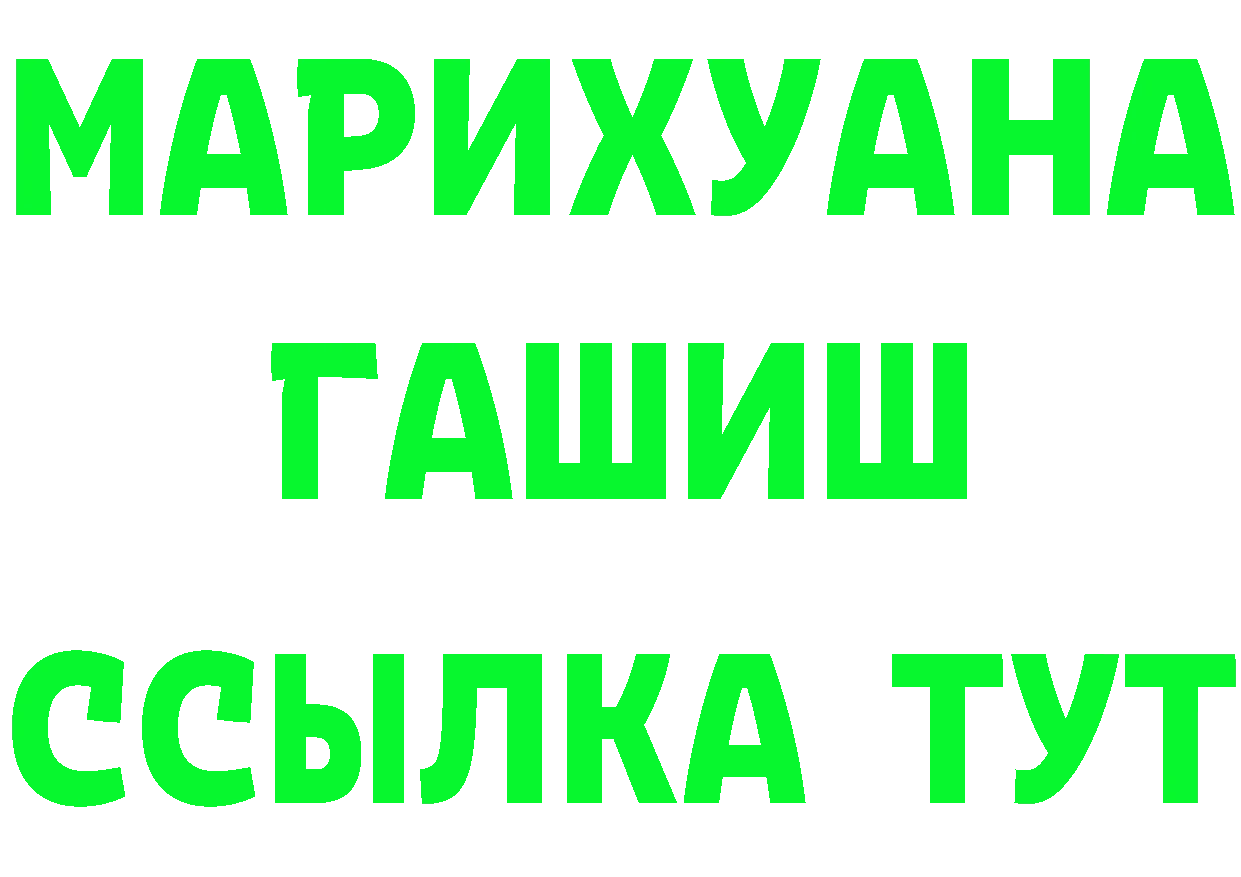 МАРИХУАНА
ГАШИШ
ССЫЛКА ТУТ